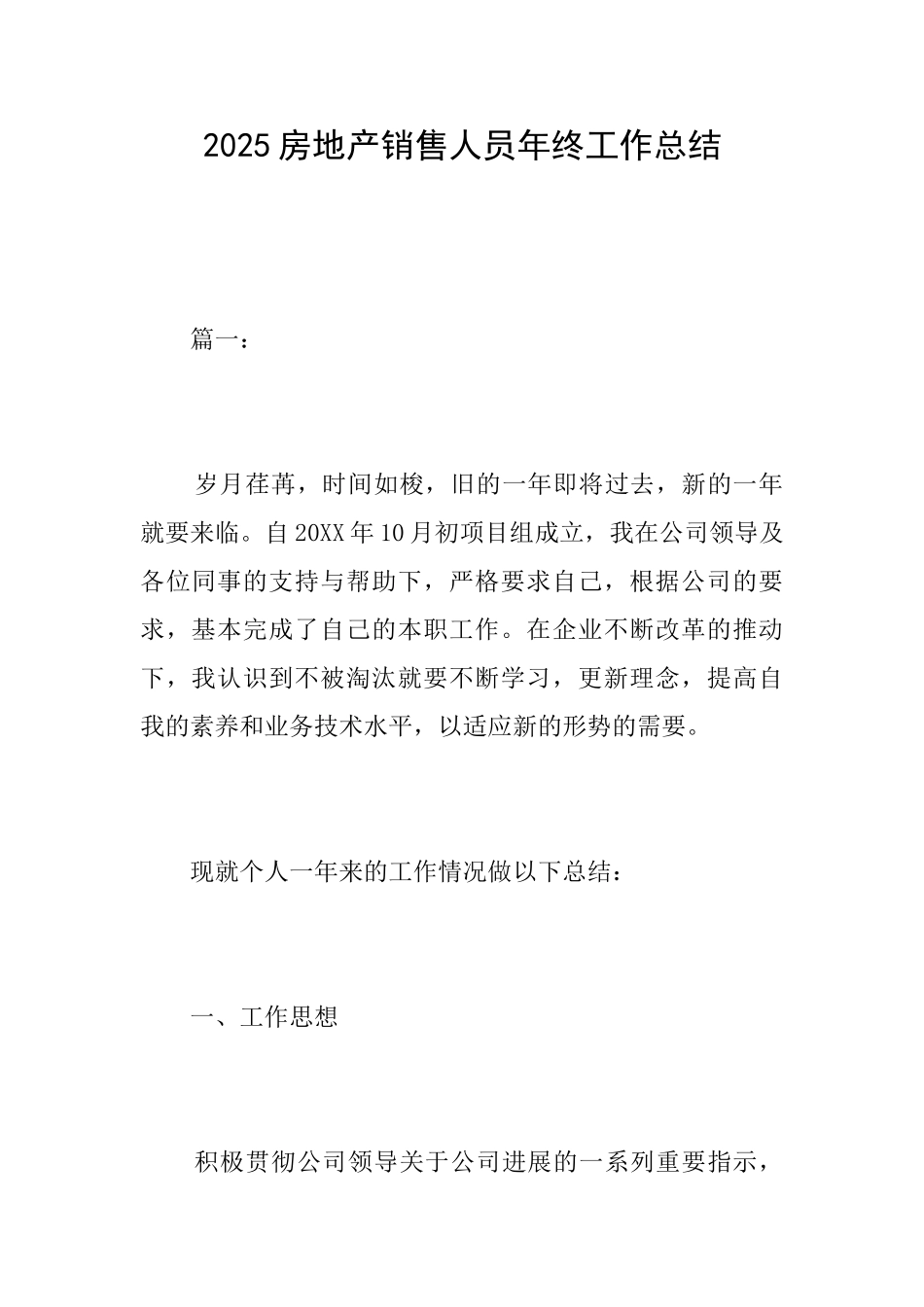 2025房地产销售人员年终工作总结

篇一：

岁月荏苒，时间如梭，旧的一年即将过去，新的一年就要来临。自20XX年10月初项目组成立，我在公司领导及各位同事的支持与帮助下，严格要求自己，根据公司的要求，基本完成了自己的本职工作。在企业不断改革的推动下，我认识到不被淘汰就要不断学习，更新理念，提高自我的素养和业务技术水平，以适应新的形势的需要。

现就个人一年来的工作情况做以下总结：

一、工作思想

积极贯彻公司领导关于公司进展的一系列重要指示，